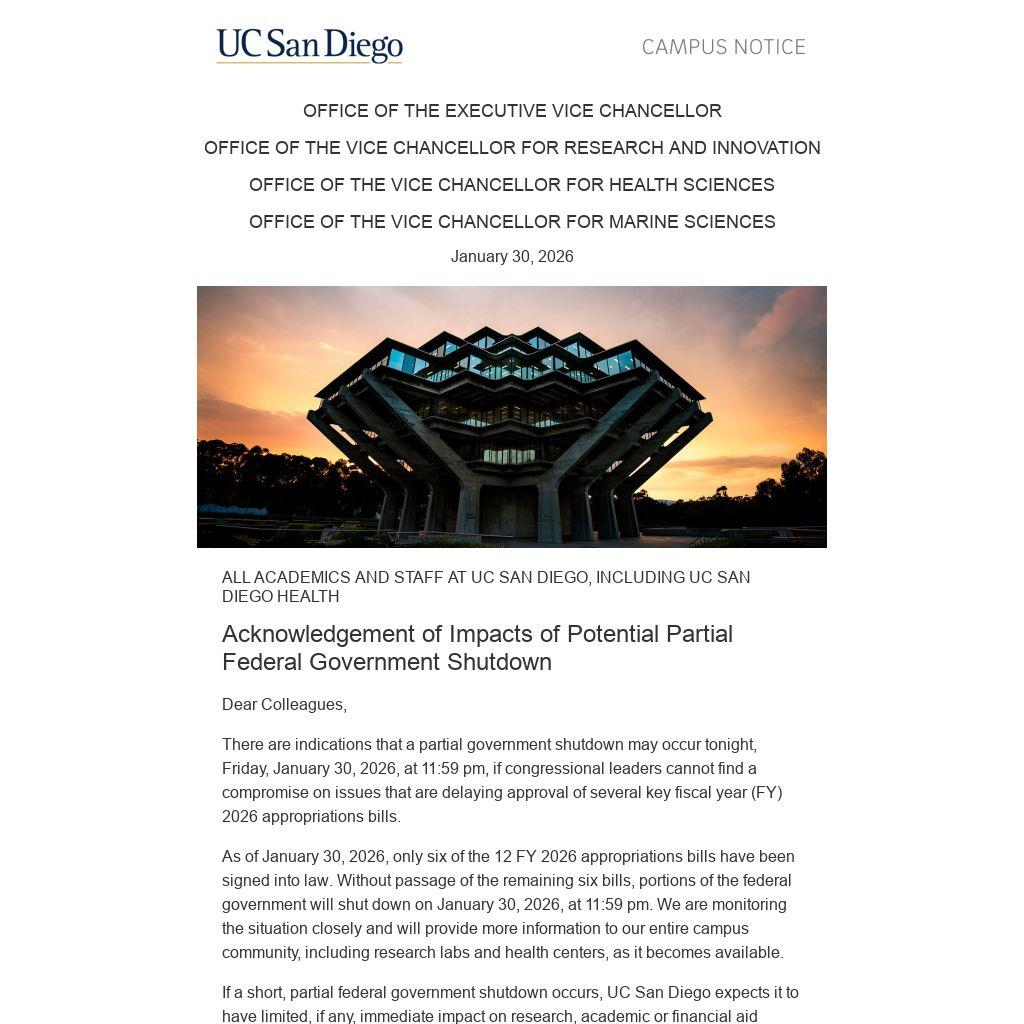 UC San Diego

CAMPUS NOTICE

OFFICE OF THE EXECUTIVE VICE CHANCELLOR

OFFICE OF THE VICE CHANCELLOR FOR RESEARCH AND INNOVATION

OFFICE OF THE VICE CHANCELLOR FOR HEALTH SCIENCES

OFFICE OF THE VICE CHANCELLOR FOR MARINE SCIENCES

January 30, 2026

ALL ACADEMICS AND STAFF AT UC SAN DIEGO, INCLUDING UC SAN DIEGO HEALTH

Acknowledgement of Impacts of Potential Partial Federal Government Shutdown

Dear Colleagues,

There are indications that a partial government shutdown may occur tonight, Friday, January 30, 2026, at 11:59 pm, if congressional leaders cannot find a compromise on issues that are delaying approval of several key fiscal year (FY) 2026 appropriations bills.

As of January 30, 2026, only six of the 12 FY 2026 appropriations bills have been signed into law. Without passage of the remaining six bills, portions of the federal government will shut down on January 30, 2026, at 11:59 pm. We are monitoring the situation closely and will provide more information to our entire campus community, including research labs and health centers, as it becomes available.

If a short, partial federal government shutdown occurs, UC San Diego expects it to have limited, if any, immediate impact on research, academic or financial aid